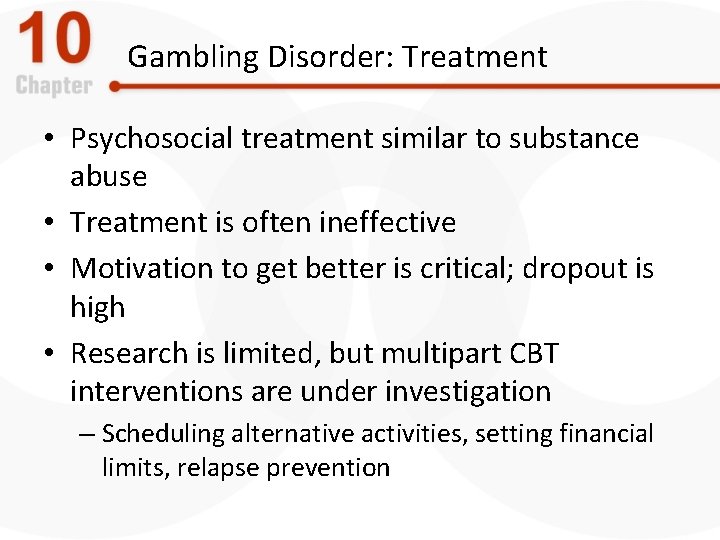 10
Chapter

Gambling Disorder: Treatment

• Psychosocial treatment similar to substance abuse
• Treatment is often ineffective
• Motivation to get better is critical; dropout is high
• Research is limited, but multipart CBT interventions are under investigation
– Scheduling alternative activities, setting financial limits, relapse prevention